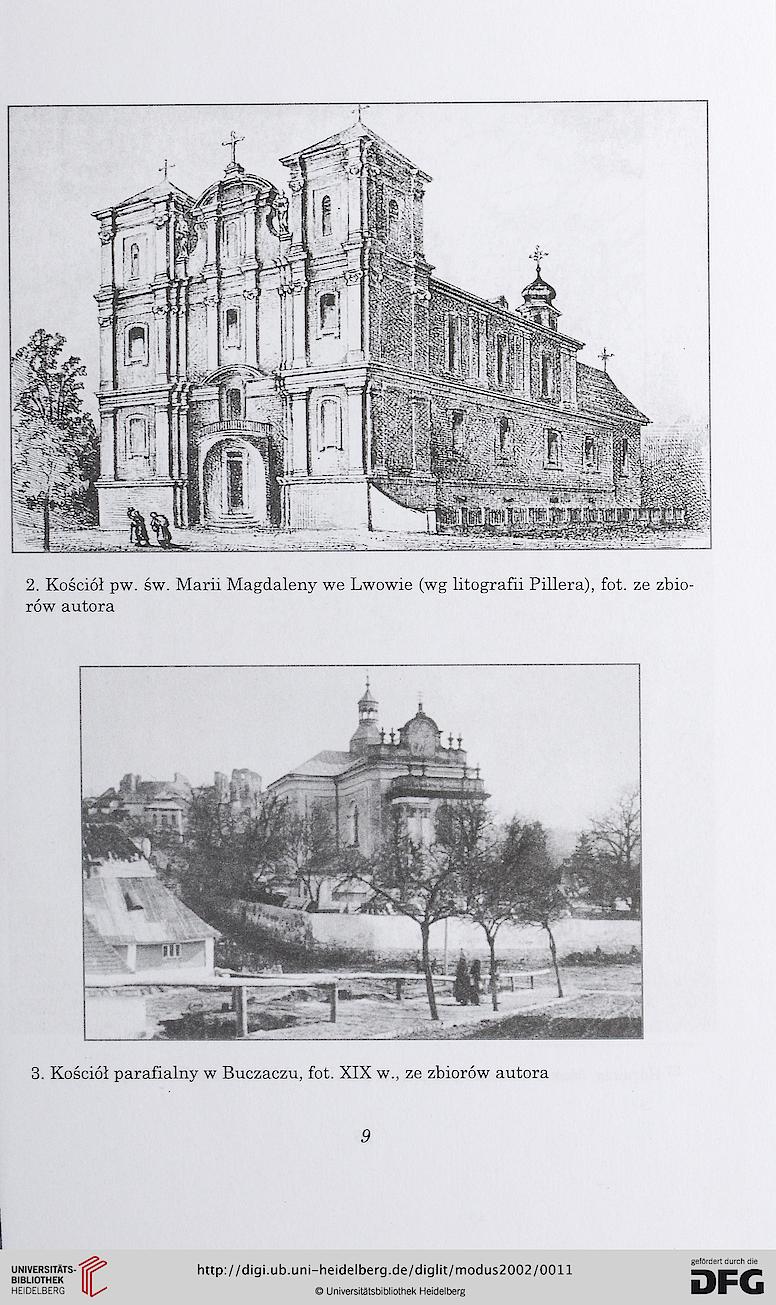 2. Kościół pw. św. Marii Magdaleny we Lwowie (wg litografii Pillera), fot. ze zbiorów autora

3. Kościół parafialny w Buczaczu, fot. XIX w., ze zbiorów autora

9

UNIVERSITÄTS-BIBLIOTHEK HEIDELBERG

http://digi.ub.uni-heidelberg.de/diglit/modus2002/0011
© Universitätsbibliothek Heidelberg

gefördert durch die DFG